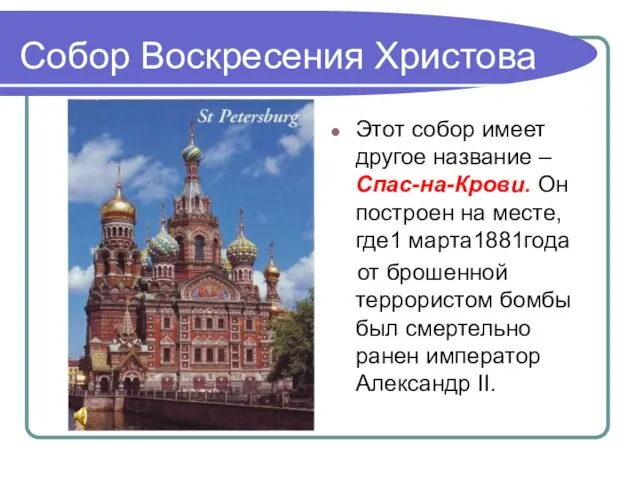 Собор Воскресения Христова

St Petersburg

Этот собор имеет другое название – Спас-на-Крови. Он построен на месте, где1 марта1881года от брошенной террористом бомбы был смертельно ранен император Александр II.